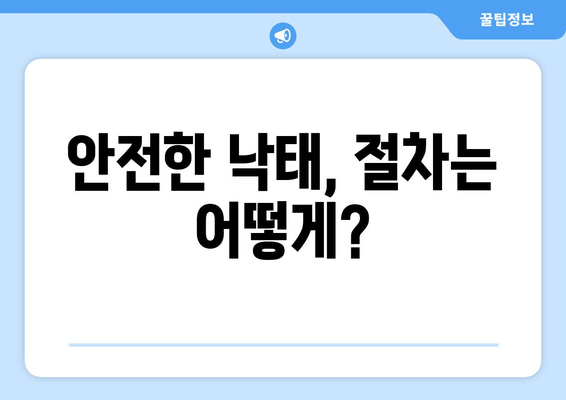 꿀팁정보

안전한 낙태, 절차는 어떻게?